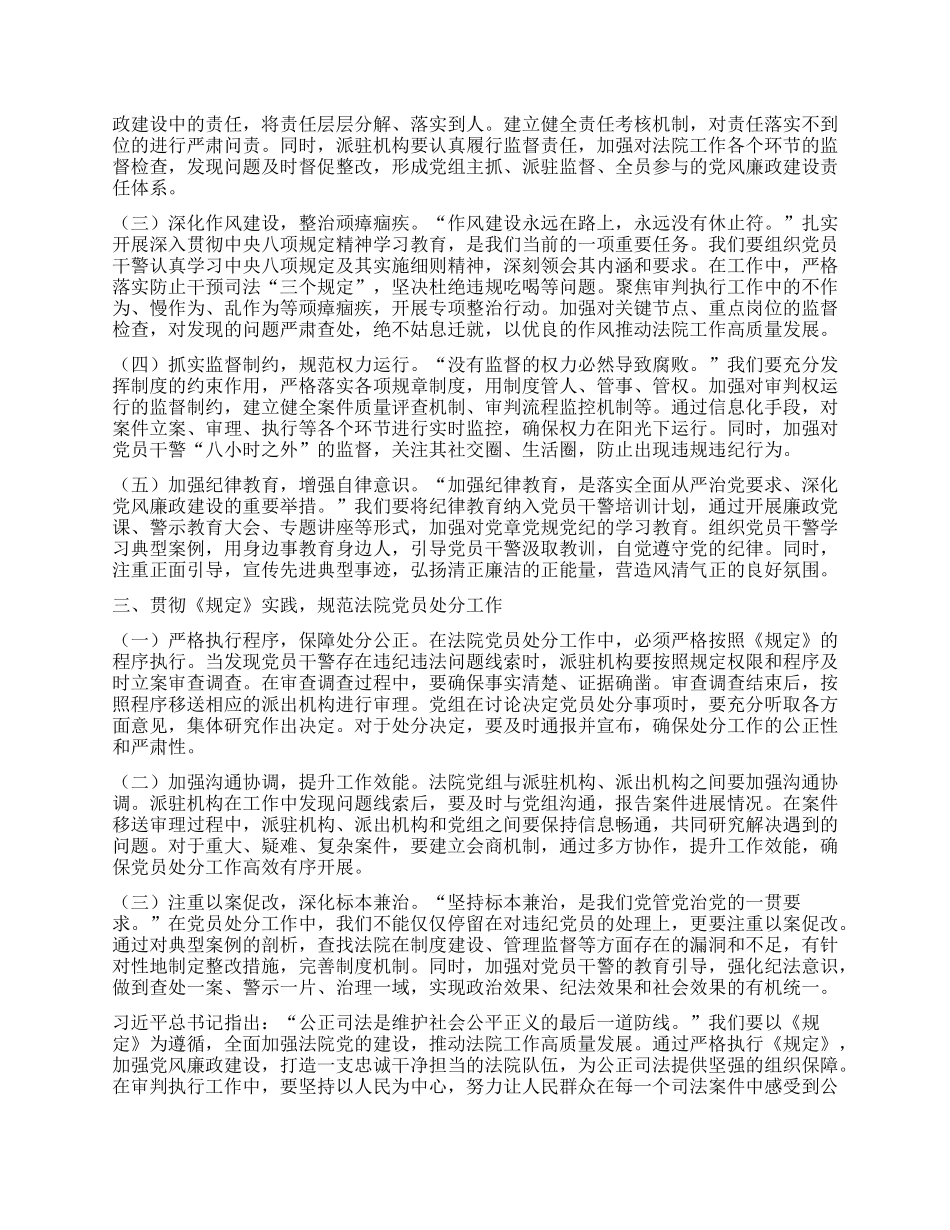 政建设中的责任，将责任层层分解、落实到人。建立健全责任考核机制，对责任落实不到位的进行严肃问责。同时，派驻机构要认真履行监督责任，加强对法院工作各个环节的监督检查，发现问题及时督促整改，形成党组主抓、派驻监督、全员参与的党风廉政建设责任体系。

（三）深化作风建设，整治顽瘴痼疾。“作风建设永远在路上，永远没有休止符。”扎实开展深入贯彻中央八项规定精神学习教育，是我们当前的一项重要任务。我们要组织党员干警认真学习中央八项规定及其实施细则精神，深刻领会其内涵和要求。在工作中，严格落实防止干预司法“三个规定”，坚决杜绝违规吃喝等问题。聚焦审判执行工作中的不作为、慢作为、乱作为等顽瘴痼疾，开展专项整治行动。加强对关键节点、重点岗位的监督检查，对发现的问题严肃查处，绝不姑息迁就，以优良的作风推动法院工作高质量发展。

（四）抓实监督制约，规范权力运行。“没有监督的权力必然导致腐败。”我们要充分发挥制度的约束作用，严格落实各项规章制度，用制度管人、管事、管权。加强对审判权运行的监督制约，建立健全案件质量评查机制、审判流程监控机制等。通过信息化手段，对案件立案、审理、执行等各个环节进行实时监控，确保权力在阳光下运行。同时，加强对党员干警“八小时之外”的监督，关注其社交圈、生活圈，防止出现违规违纪行为。

（五）加强纪律教育，增强自律意识。“加强纪律教育，是落实全面从严治党要求、深化党风廉政建设的重要举措。”我们要将纪律教育纳入党员干警培训计划，通过开展廉政党课、警示教育大会、专题讲座等形式，加强对党章党规党纪的学习教育。组织党员干警学习典型案例，用身边事教育身边人，引导党员干警汲取教训，自觉遵守党的纪律。同时，注重正面引导，宣传先进典型事迹，弘扬清正廉洁的正能量，营造风清气正的良好氛围。

三、贯彻《规定》实践，规范法院党员处分工作

（一）严格执行程序，保障处分公正。在法院党员处分工作中，必须严格按照《规定》的程序执行。当发现党员干警存在违纪违法问题线索时，派驻机构要按照规定权限和程序及时立案审查调查。在审查调查过程中，要确保事实清楚、证据确凿。审查调查结束后，按照程序移送相应的派出机构进行审理。党组在讨论决定党员处分事项时，要充分听取各方面意见，集体研究作出决定。对于处分决定，要及时通报并宣布，确保处分工作的公正性和严肃性。

（二）加强沟通协调，提升工作效能。法院党组与派驻机构、派出机构之间要加强沟通协调。派驻机构在工作中发现问题线索后，要及时与党组沟通，报告案件进展情况。在案件移送审理过程中，派驻机构、派出机构和党组之间要保持信息畅通，共同研究解决遇到的问题。对于重大、疑难、复杂案件，要建立会商机制，通过多方协作，提升工作效能，确保党员处分工作高效有序开展。

（三）注重以案促改，深化标本兼治。“坚持标本兼治，是我们党管党治党的一贯要求。”在党员处分工作中，我们不能仅仅停留在对违纪党员的处理上，更要注重以案促改。通过对典型案例的剖析，查找法院在制度建设、管理监督等方面存在的漏洞和不足，有针对性地制定整改措施，完善制度机制。同时，加强对党员干警的教育引导，强化纪法意识，做到查处一案、警示一片、治理一域，实现政治效果、纪法效果和社会效果的有机统一。

习近平总书记指出：“公正司法是维护社会公平正义的最后一道防线。”我们要以《规定》为遵循，全面加强法院党的建设，推动法院工作高质量发展。通过严格执行《规定》，加强党风廉政建设，打造一支忠诚干净担当的法院队伍，为公正司法提供坚强的组织保障。在审判执行工作中，要坚持以人民为中心，努力让人民群众在每一个司法案件中感受到公